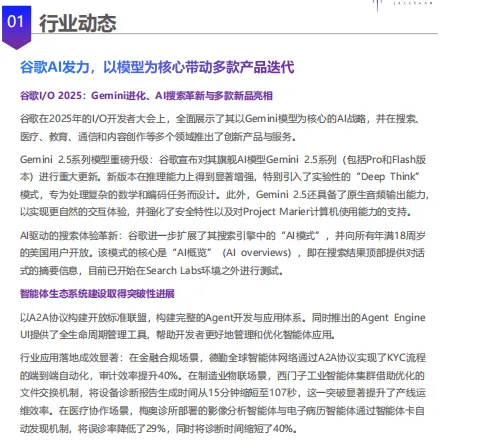 01 行业动态

谷歌AI发力，以模型为核心带动多款产品迭代

谷歌I/O 2025：Gemini进化、AI搜索革新与多款新品亮相

谷歌在2025年的I/O开发者大会上，全面展示了其以Gemini模型为核心的AI战略，并在搜索、医疗、教育、通信和内容创作等多个领域推出了创新产品与服务。

Gemini 2.5系列模型重磅升级：谷歌宣布对其旗舰AI模型Gemini 2.5系列（包括Pro和Flash版本）进行重大更新。新版本在推理能力上得到显著增强，特别引入了实验性的“Deep Think”模式，专为处理复杂的数学和编码任务而设计。此外，Gemini 2.5还具备了原生音频输出能力，以实现更自然的交互体验，并强化了安全特性以及对Project Marier计算机使用能力的支持。

AI驱动的搜索体验革新：谷歌进一步扩展了其搜索引擎中的“AI模式”，并向所有年满18周岁的美国用户开放。该模式的核心是“AI概览”（AI overviews），即在搜索结果顶部提供对话式的摘要信息，目前已开始在Search Labs环境之外进行测试。

智能体生态系统建设取得突破性进展

以A2A协议构建开放标准联盟，构建完整的Agent开发与应用体系。同时推出的Agent Engine UI提供了全生命周期管理工具，帮助开发者更好地管理和优化智能体应用。

行业应用落地成效显著：在金融合规场景，德勤全球智能体网络通过A2A协议实现了KYC流程的端到端自动化，审计效率提升40%。在制造业物联场景，西门子工业智能体集群借助优化的文件交换机制，将设备诊断报告生成时间从15分钟缩短至107秒，这一突破显著提升了产线运维效率。在医疗协作场景，梅奥诊所部署的影像分析智能体与电子病历智能体通过智能体卡自动发现机制，将误诊率降低了29%，同时将诊断时间缩短了40%。